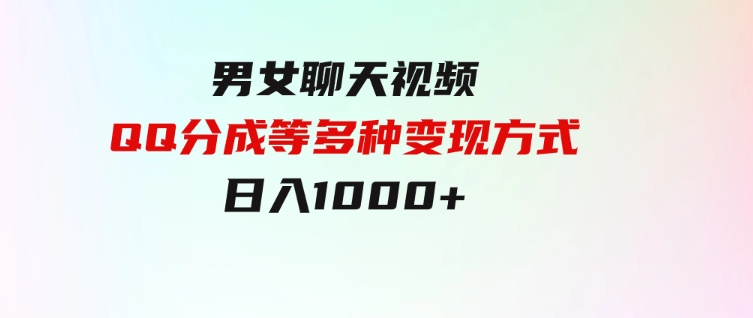 男女聊天视频
QQ分成等多种变现方式
日入1000+